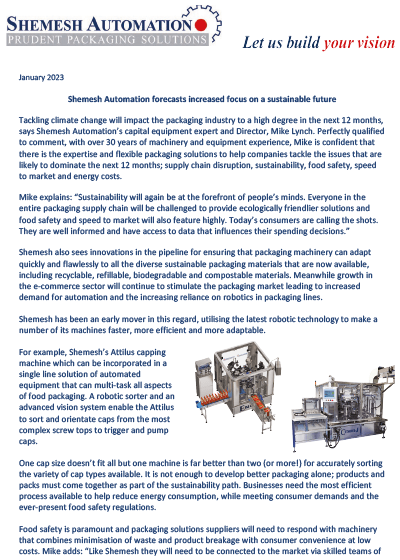 SHEMESH AUTOMATION
PRUDENT PACKAGING SOLUTIONS

Let us build your vision

January 2023

Shemesh Automation forecasts increased focus on a sustainable future

Tackling climate change will impact the packaging industry to a high degree in the next 12 months, says Shemesh Automation's capital equipment expert and Director, Mike Lynch. Perfectly qualified to comment, with over 30 years of machinery and equipment experience, Mike is confident that there is the expertise and flexible packaging solutions to help companies tackle the issues that are likely to dominate the next 12 months; supply chain disruption, sustainability, food safety, speed to market and energy costs.

Mike explains: "Sustainability will again be at the forefront of people's minds. Everyone in the entire packaging supply chain will be challenged to provide ecologically friendlier solutions and food safety and speed to market will also feature highly. Today's consumers are calling the shots. They are well informed and have access to data that influences their spending decisions."

Shemesh also sees innovations in the pipeline for ensuring that packaging machinery can adapt quickly and flawlessly to all the diverse sustainable packaging materials that are now available, including recyclable, refillable, biodegradable and compostable materials. Meanwhile growth in the e-commerce sector will continue to stimulate the packaging market leading to increased demand for automation and the increasing reliance on robotics in packaging lines.

Shemesh has been an early mover in this regard, utilising the latest robotic technology to make a number of its machines faster, more efficient and more adaptable.

For example, Shemesh's Attilus capping machine which can be incorporated in a single line solution of automated equipment that can multi-task all aspects of food packaging. A robotic sorter and an advanced vision system enable the Attilus to sort and orientate caps from the most complex screw tops to trigger and pump caps.

One cap size doesn't fit all but one machine is far better than two (or more!) for accurately sorting the variety of cap types available. It is not enough to develop better packaging alone; products and packs must come together as part of the sustainability path. Businesses need the most efficient process available to help reduce energy consumption, while meeting consumer demands and the ever-present food safety regulations.

Food safety is paramount and packaging solutions suppliers will need to respond with machinery that combines minimisation of waste and product breakage with consumer convenience at low costs. Mike adds: "Like Shemesh they will need to be connected to the market via skilled teams of